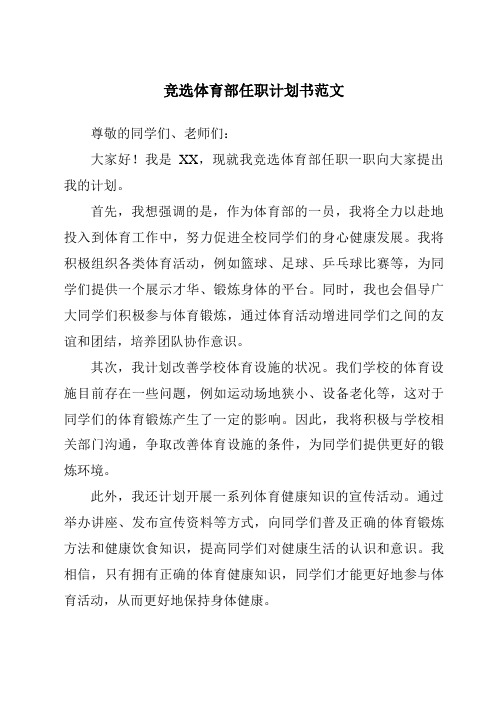 竞选体育部任职计划书范文

尊敬的同学们、老师们：

大家好！我是 XX，现就我竞选体育部任职一职向大家提出我的计划。

首先，我想强调的是，作为体育部的一员，我将全力以赴地投入到体育工作中，努力促进全校同学们的身心健康发展。我将积极组织各类体育活动，例如篮球、足球、乒乓球比赛等，为同学们提供一个展示才华、锻炼身体的平台。同时，我也会倡导广大同学们积极参与体育锻炼，通过体育活动增进同学们之间的友谊和团结，培养团队协作意识。

其次，我计划改善学校体育设施的状况。我们学校的体育设施目前存在一些问题，例如运动场地狭小、设备老化等，这对于同学们的体育锻炼产生了一定的影响。因此，我将积极与学校相关部门沟通，争取改善体育设施的条件，为同学们提供更好的锻炼环境。

此外，我还计划开展一系列体育健康知识的宣传活动。通过举办讲座、发布宣传资料等方式，向同学们普及正确的体育锻炼方法和健康饮食知识，提高同学们对健康生活的认识和意识。我相信，只有拥有正确的体育健康知识，同学们才能更好地参与体育活动，从而更好地保持身体健康。